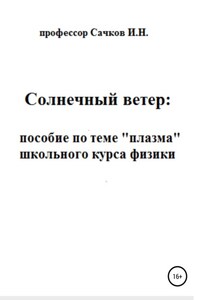 профессор Сачков И.Н.

Солнечный ветер:

пособие по теме "плазма" школьного курса физики

16+